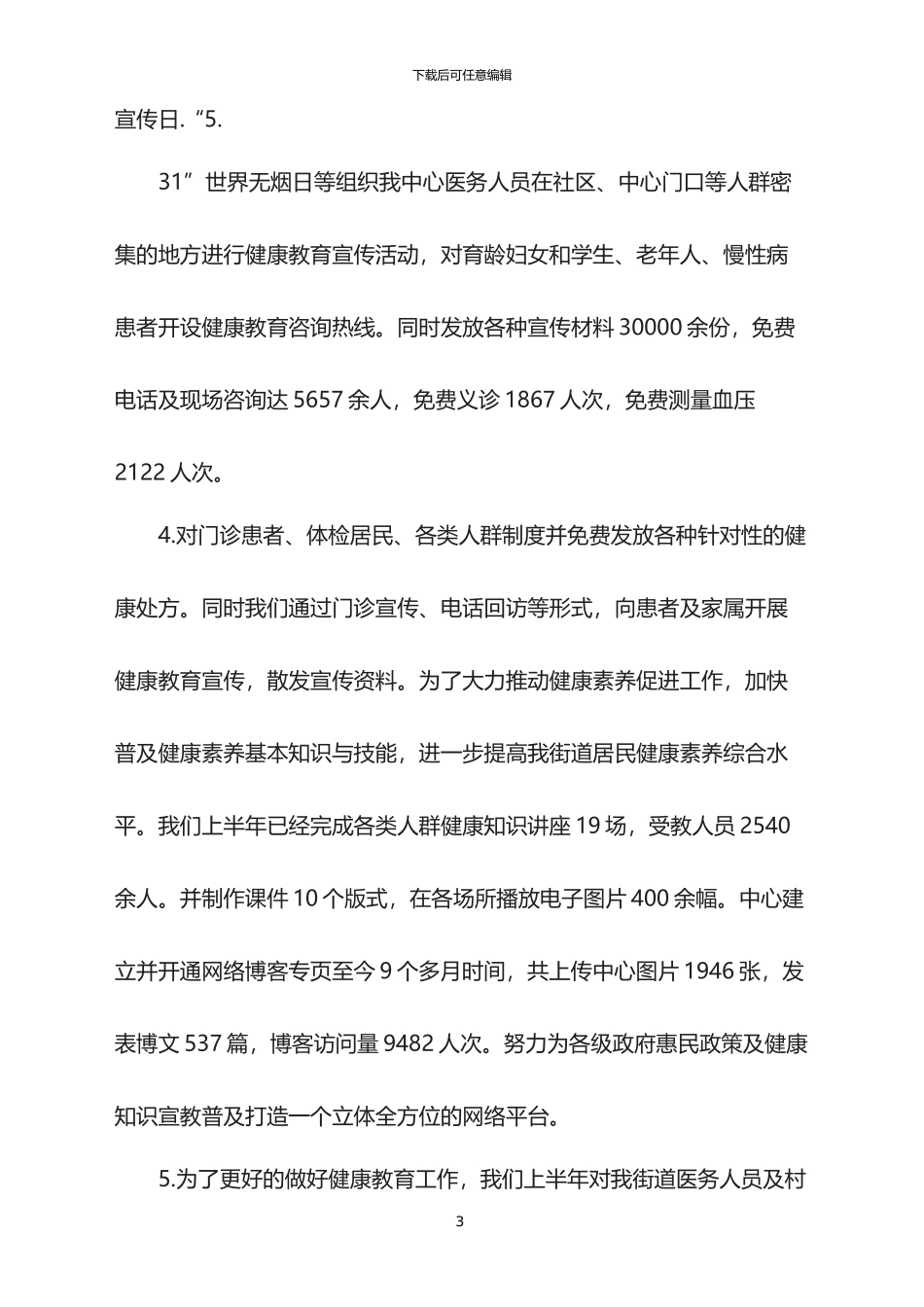 下载后可任意编辑

宣传日.“5.

31”世界无烟日等组织我中心医务人员在社区、中心门口等人群密集的地方进行健康教育宣传活动，对育龄妇女和学生、老年人、慢性病患者开设健康教育咨询热线。同时发放各种宣传材料 30000 余份，免费电话及现场咨询达 5657 余人，免费义诊 1867 人次，免费测量血压 2122 人次。

4.对门诊患者、体检居民、各类人群制度并免费发放各种针对性的健康处方。同时我们通过门诊宣传、电话回访等形式，向患者及家属开展健康教育宣传，散发宣传资料。为了大力推动健康素养促进工作，加快普及健康素养基本知识与技能，进一步提高我街道居民健康素养综合水平。我们上半年已经完成各类人群健康知识讲座 19 场，受教人员 2540 余人。并制作课件 10 个版式，在各场所播放电子图片 400 余幅。中心建立并开通网络博客专页至今 9 个多月时间，共上传中心图片 1946 张，发表博文 537 篇，博客访问量 9482 人次。努力为各级政府惠民政策及健康知识宣教普及打造一个立体全方位的网络平台。

5.为了更好的做好健康教育工作，我们上半年对我街道医务人员及村

3